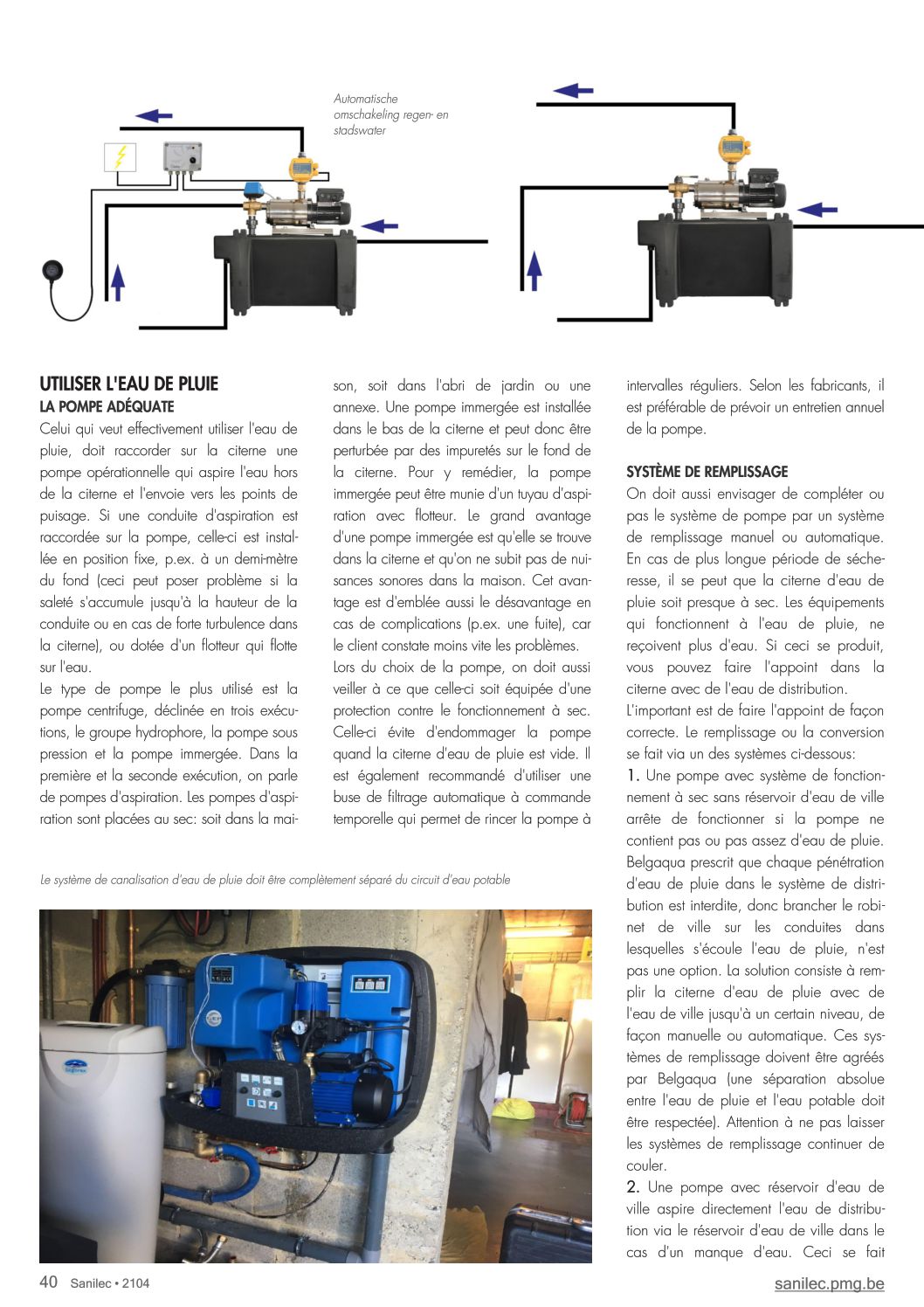 Automatische omschakeling regen- en stadswater

UTILISER L'EAU DE PLUIE
LA POMPE ADÉQUATE
Celui qui veut effectivement utiliser l'eau de pluie, doit raccorder sur la citerne une pompe opérationnelle qui aspire l'eau hors de la citerne et l'envoie vers les points de puisage. Si une conduite d'aspiration est raccordée sur la pompe, celle-ci est installée en position fixe, p.ex. à un demi-mètre du fond (ceci peut poser problème si la saleté s'accumule jusqu'à la hauteur de la conduite ou en cas de forte turbulence dans la citerne), ou dotée d'un flotteur qui flotte sur l'eau.
Le type de pompe le plus utilisé est la pompe centrifuge, déclinée en trois exécutions, le groupe hydrophore, la pompe sous pression et la pompe immergée. Dans la première et la seconde exécution, on parle de pompes d'aspiration. Les pompes d'aspiration sont placées au sec: soit dans la maison, soit dans l'abri de jardin ou une annexe. Une pompe immergée est installée dans le bas de la citerne et peut donc être perturbée par des impuretés sur le fond de la citerne. Pour y remédier, la pompe immergée peut être munie d'un tuyau d'aspiration avec flotteur. Le grand avantage d'une pompe immergée est qu'elle se trouve dans la citerne et qu'on ne subit pas de nuisances sonores dans la maison. Cet avantage est d'emblée aussi le désavantage en cas de complications (p.ex. une fuite), car le client constate moins vite les problèmes.
Lors du choix de la pompe, on doit aussi veiller à ce que celle-ci soit équipée d'une protection contre le fonctionnement à sec. Celle-ci évite d'endommager la pompe quand la citerne d'eau de pluie est vide. Il est également recommandé d'utiliser une buse de filtrage automatique à commande temporelle qui permet de rincer la pompe à intervalles réguliers. Selon les fabricants, il est préférable de prévoir un entretien annuel de la pompe.

SYSTÈME DE REMPLISSAGE
On doit aussi envisager de compléter ou pas le système de pompe par un système de remplissage manuel ou automatique. En cas de plus longue période de sécheresse, il se peut que la citerne d'eau de pluie soit presque à sec. Les équipements qui fonctionnent à l'eau de pluie, ne reçoivent plus d'eau. Si ceci se produit, vous pouvez faire l'appoint dans la citerne avec de l'eau de distribution.
L'important est de faire l'appoint de façon correcte. Le remplissage ou la conversion se fait via un des systèmes ci-dessous:
1. Une pompe avec système de fonctionnement à sec sans réservoir d'eau de ville arrête de fonctionner si la pompe ne contient pas ou pas assez d'eau de pluie. Belgaqua prescrit que chaque pénétration d'eau de pluie dans le système de distribution est interdite, donc brancher le robinet de ville sur les conduites dans lesquelles s'écoule l'eau de pluie, n'est pas une option. La solution consiste à remplir la citerne d'eau de pluie avec de l'eau de ville jusqu'à un certain niveau, de façon manuelle ou automatique. Ces systèmes de remplissage doivent être agréés par Belgaqua (une séparation absolue entre l'eau de pluie et l'eau potable doit être respectée). Attention à ne pas laisser les systèmes de remplissage continuer de couler.
2. Une pompe avec réservoir d'eau de ville aspire directement l'eau de distribution via le réservoir d'eau de ville dans le cas d'un manque d'eau. Ceci se fait

Le système de canalisation d'eau de pluie doit être complètement séparé du circuit d'eau potable

40 Sanilec • 2104
sanilec.pmg.be